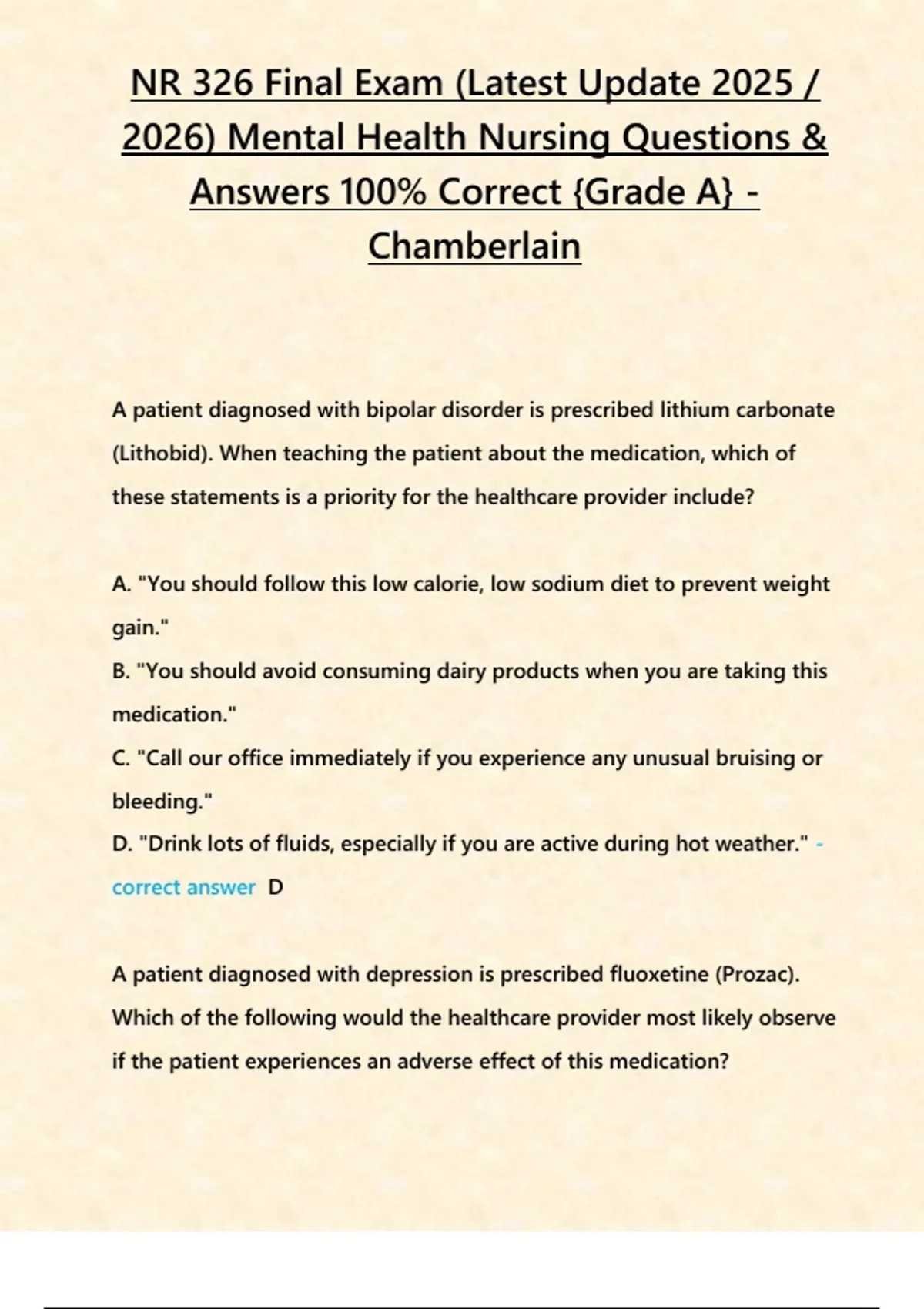 NR 326 Final Exam (Latest Update 2025 / 2026) Mental Health Nursing Questions & Answers 100% Correct {Grade A} - Chamberlain

A patient diagnosed with bipolar disorder is prescribed lithium carbonate (Lithobid). When teaching the patient about the medication, which of these statements is a priority for the healthcare provider include?

A. "You should follow this low calorie, low sodium diet to prevent weight gain."
B. "You should avoid consuming dairy products when you are taking this medication."
C. "Call our office immediately if you experience any unusual bruising or bleeding."
D. "Drink lots of fluids, especially if you are active during hot weather." - correct answer D

A patient diagnosed with depression is prescribed fluoxetine (Prozac). Which of the following would the healthcare provider most likely observe if the patient experiences an adverse effect of this medication?